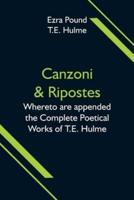 Ezra Pound
T.E. Hulme

Canzoni
& Ripostes
Whereto are appended the Complete Poetical Works of T.E. Hulme